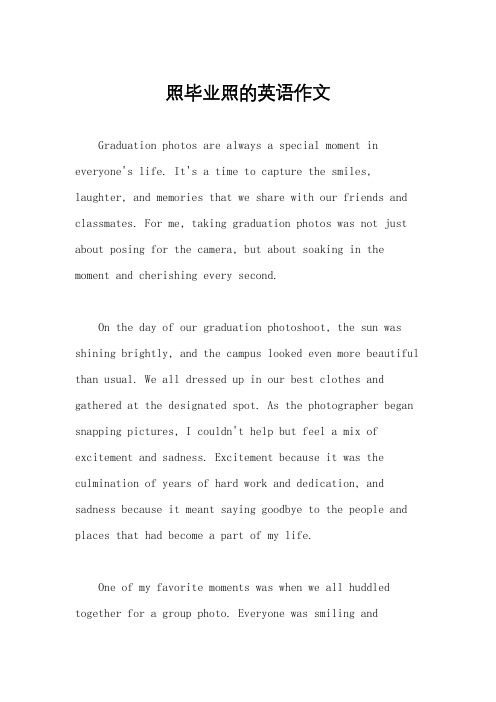 照毕业照的英语作文

Graduation photos are always a special moment in everyone's life. It's a time to capture the smiles, laughter, and memories that we share with our friends and classmates. For me, taking graduation photos was not just about posing for the camera, but about soaking in the moment and cherishing every second.

On the day of our graduation photoshoot, the sun was shining brightly, and the campus looked even more beautiful than usual. We all dressed up in our best clothes and gathered at the designated spot. As the photographer began snapping pictures, I couldn't help but feel a mix of excitement and sadness. Excitement because it was the culmination of years of hard work and dedication, and sadness because it meant saying goodbye to the people and places that had become a part of my life.

One of my favorite moments was when we all huddled together for a group photo. Everyone was smiling and